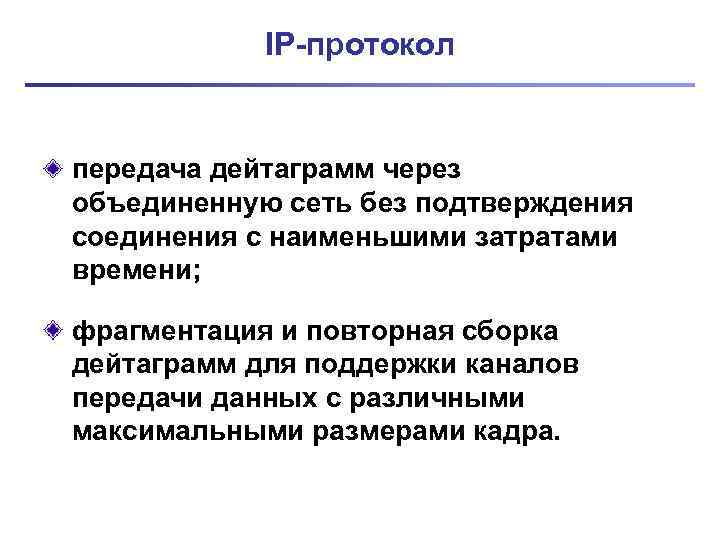 IP-протокол

передача дейтаграмм через объединенную сеть без подтверждения соединения с наименьшими затратами времени;

фрагментация и повторная сборка дейтаграмм для поддержки каналов передачи данных с различными максимальными размерами кадра.